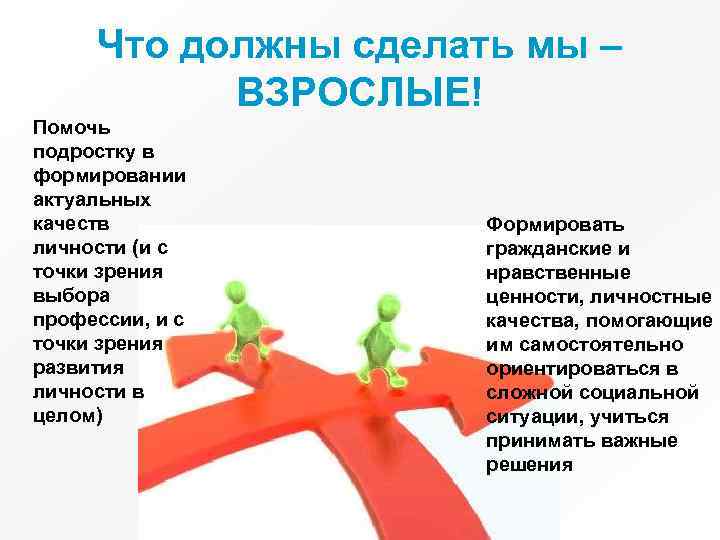 Что должны сделать мы – ВЗРОСЛЫЕ!

Помочь подростку в формировании актуальных качеств личности (и с точки зрения выбора профессии, и с точки зрения развития личности в целом)

Формировать гражданские и нравственные ценности, личностные качества, помогающие им самостоятельно ориентироваться в сложной социальной ситуации, учиться принимать важные решения